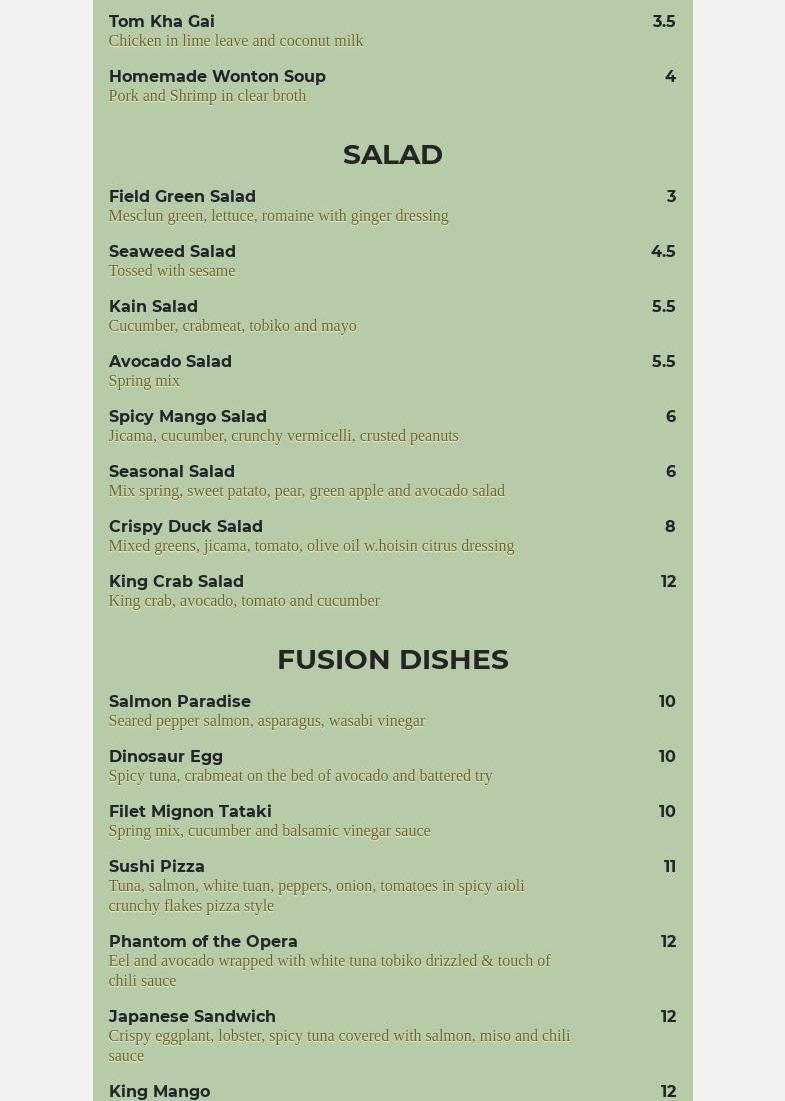 Tom Kha Gai
3.5
Chicken in lime leave and coconut milk

Homemade Wonton Soup
4
Pork and Shrimp in clear broth

SALAD

Field Green Salad
3
Mesclun green, lettuce, romaine with ginger dressing

Seaweed Salad
4.5
Tossed with sesame

Kain Salad
5.5
Cucumber, crabmeat, tobiko and mayo

Avocado Salad
5.5
Spring mix

Spicy Mango Salad
6
Jicama, cucumber, crunchy vermicelli, crusted peanuts

Seasonal Salad
6
Mix spring, sweet patato, pear, green apple and avocado salad

Crispy Duck Salad
8
Mixed greens, jicama, tomato, olive oil w.hoisin citrus dressing

King Crab Salad
12
King crab, avocado, tomato and cucumber

FUSION DISHES

Salmon Paradise
10
Seared pepper salmon, asparagus, wasabi vinegar

Dinosaur Egg
10
Spicy tuna, crabmeat on the bed of avocado and battered try

Filet Mignon Tataki
10
Spring mix, cucumber and balsamic vinegar sauce

Sushi Pizza
11
Tuna, salmon, white tuan, peppers, onion, tomatoes in spicy aioli crunchy flakes pizza style

Phantom of the Opera
12
Eel and avocado wrapped with white tuna tobiko drizzled & touch of chili sauce

Japanese Sandwich
12
Crispy eggplant, lobster, spicy tuna covered with salmon, miso and chili sauce

King Mango
12